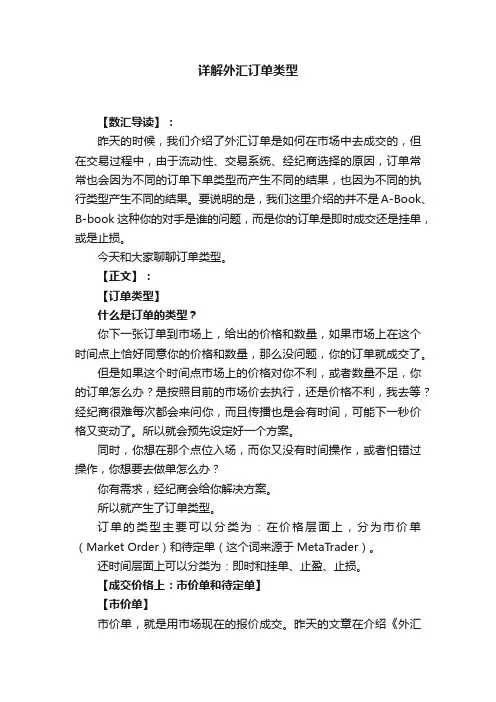 详解外汇订单类型

【数汇导读】：

昨天的时候，我们介绍了外汇订单是如何在市场中去成交的，但在交易过程中，由于流动性、交易系统、经纪商选择的原因，订单常常也会因为不同的订单下单类型而产生不同的结果，也因为不同的执行类型产生不同的结果。要说明的是，我们这里介绍的并不是A-Book、B-book这种你的对手是谁的问题，而是你的订单是即时成交还是挂单，或是止损。

今天和大家聊聊订单类型。

【正文】：

【订单类型】

什么是订单的类型？

你下一张订单到市场上，给出的价格和数量，如果市场上在这个时间点上恰好同意你的价格和数量，那么没问题，你的订单就成交了。

但是如果这个时间点市场上的价格对你不利，或者数量不足，你的订单怎么办？是按照目前的市场价去执行，还是价格不利，我去等？经纪商很难每次都会来问你，而且传播也是会有时间，可能下一秒价格又变动了。所以就会预先设定好一个方案。

同时，你想在那个点位入场，而你又没有时间操作，或者怕错过操作，你想要去做单怎么办？

你有需求，经纪商会给你解决方案。

所以就产生了订单类型。

订单的类型主要可以分类为：在价格层面上，分为市价单（Market Order）和待定单（这个词来源于MetaTrader）。

还时间层面上可以分类为：即时和挂单、止盈、止损。

【成交价格上：市价单和待定单】

【市价单】

市价单，就是用市场现在的报价成交。昨天的文章在介绍《外汇